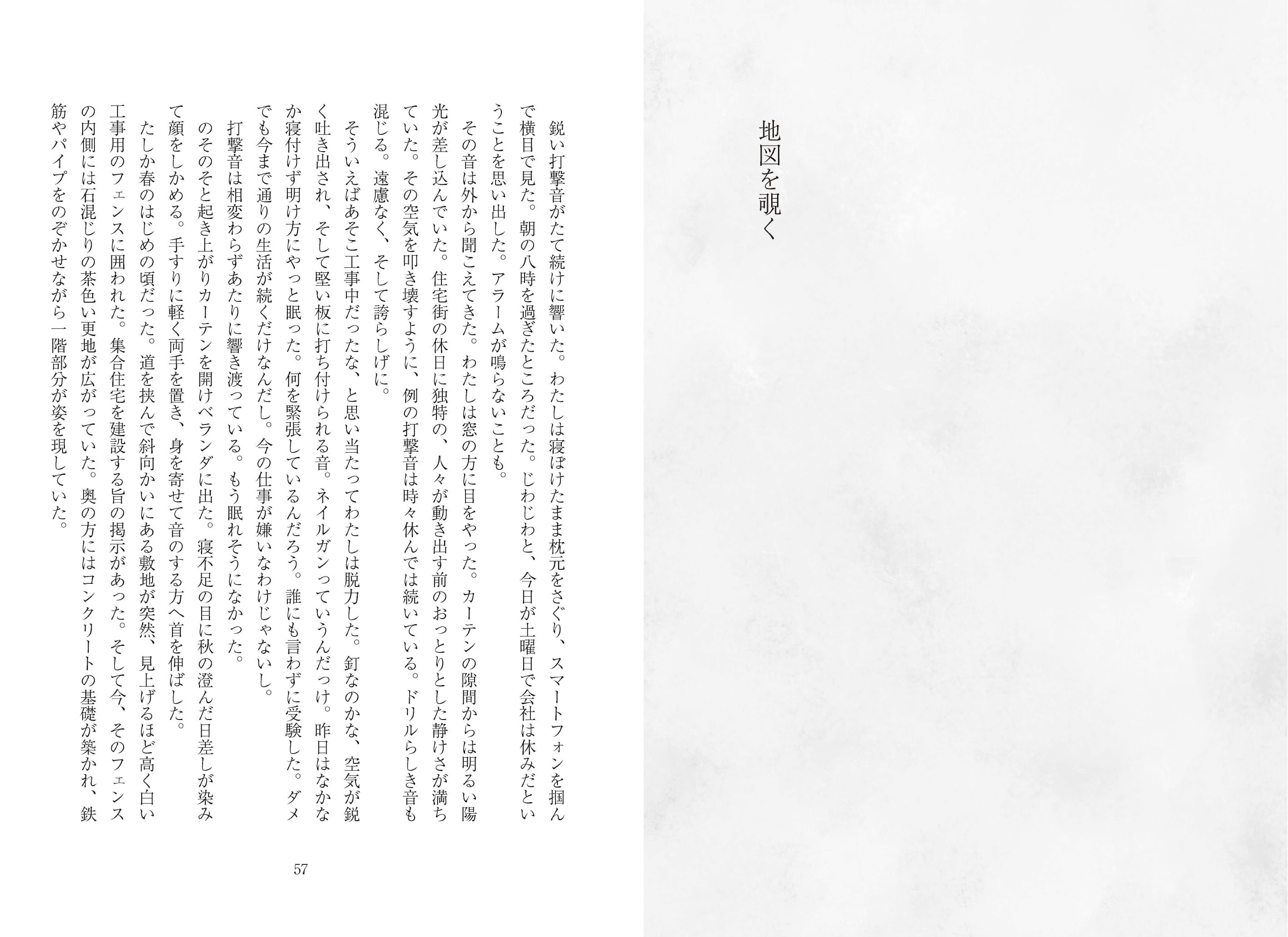 地図を覗く

鋭い打撃音がたて続けに響いた。わたしは寝ぼけたまま枕元をさぐり、スマートフォンを掴んで横目で見た。朝の八時を過ぎたところだった。じわじわと、今日が土曜日で会社は休みだということを思い出した。アラームが鳴らないことも。

その音は外から聞こえてきた。わたしは窓の方に目をやった。カーテンの隙間からは明るい陽光が差し込んでいた。住宅街の休日に独特の、人々が動き出す前のおっとりとした静けさが満ちていた。その空気を叩き壊すように、例の打撃音は時々休んでは続いている。ドリルらしき音も混じる。遠慮なく、そして誇らしげに。

そういえばあそこ工事中だったな、と思い当たってわたしは脱力した。釘なのかな、空気が鋭く吐き出され、そして堅い板に打ち付けられる音。ネイルガンっていうんだっけ。昨日はなかなか寝付けず明け方にやっと眠った。何を緊張しているんだろう。誰にも言わずに受験した。ダメでも今まで通りの生活が続くだけなんだし。今の仕事が嫌いなわけじゃないし。

打撃音は相変わらずあたりに響き渡っている。もう眠れそうになかった。

のそのそと起き上がりカーテンを開けベランダに出た。寝不足の目に秋の澄んだ日差しが染みて顔をしかめる。手すりに軽く両手を置き、身を寄せて音のする方へ首を伸ばした。

たしか春のはじめの頃だった。道を挟んで斜向かいにある敷地が突然、見上げるほど高く白い工事用のフェンスに囲われた。集合住宅を建設する旨の掲示があった。そして今、そのフェンスの内側には石混じりの茶色い更地が広がっていた。奥の方にはコンクリートの基礎が築かれ、鉄筋やパイプをのぞかせながら一階部分が姿を現していた。

57